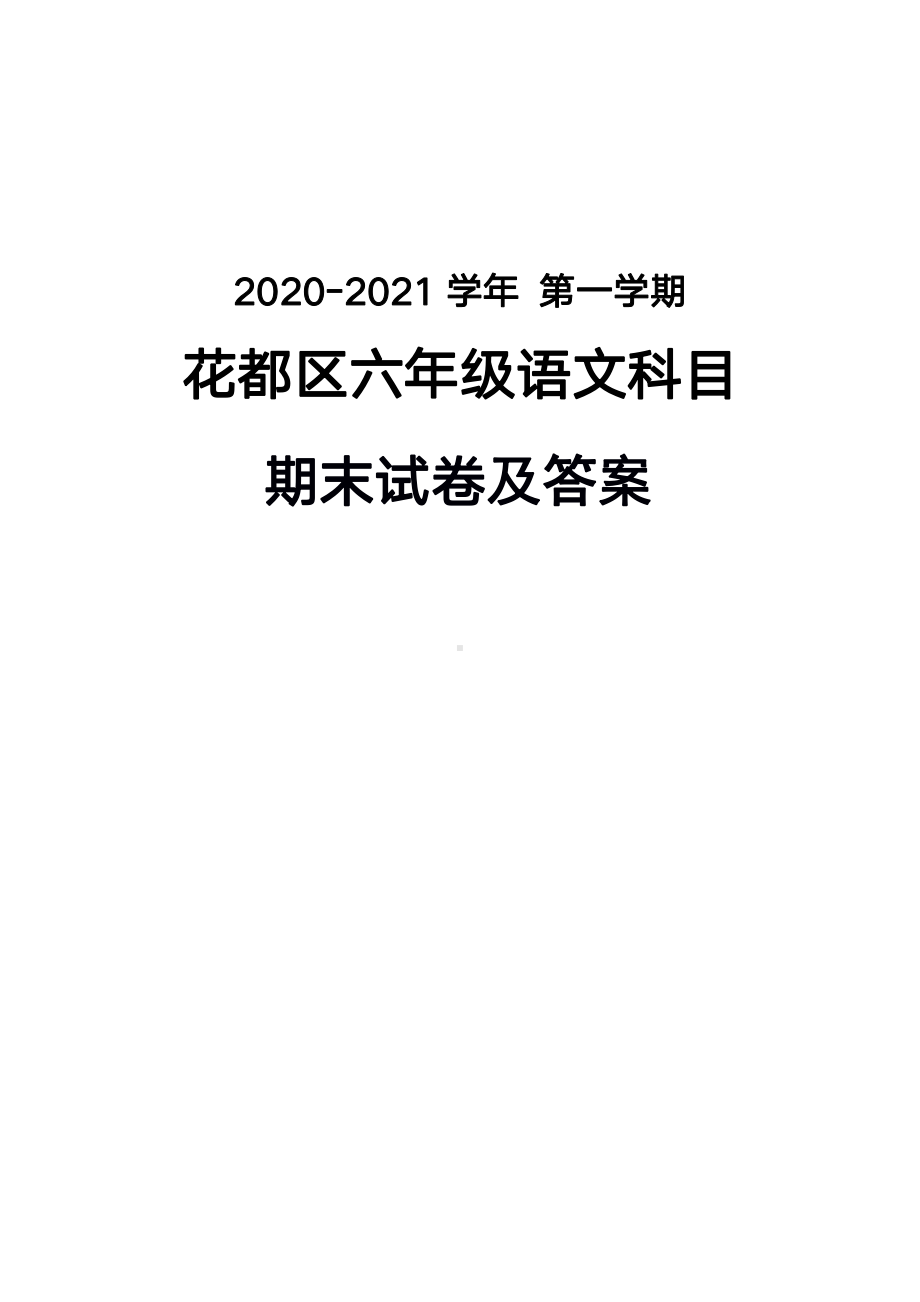 2020-2021 学年 第一学期

花都区六年级语文科目

期末试卷及答案